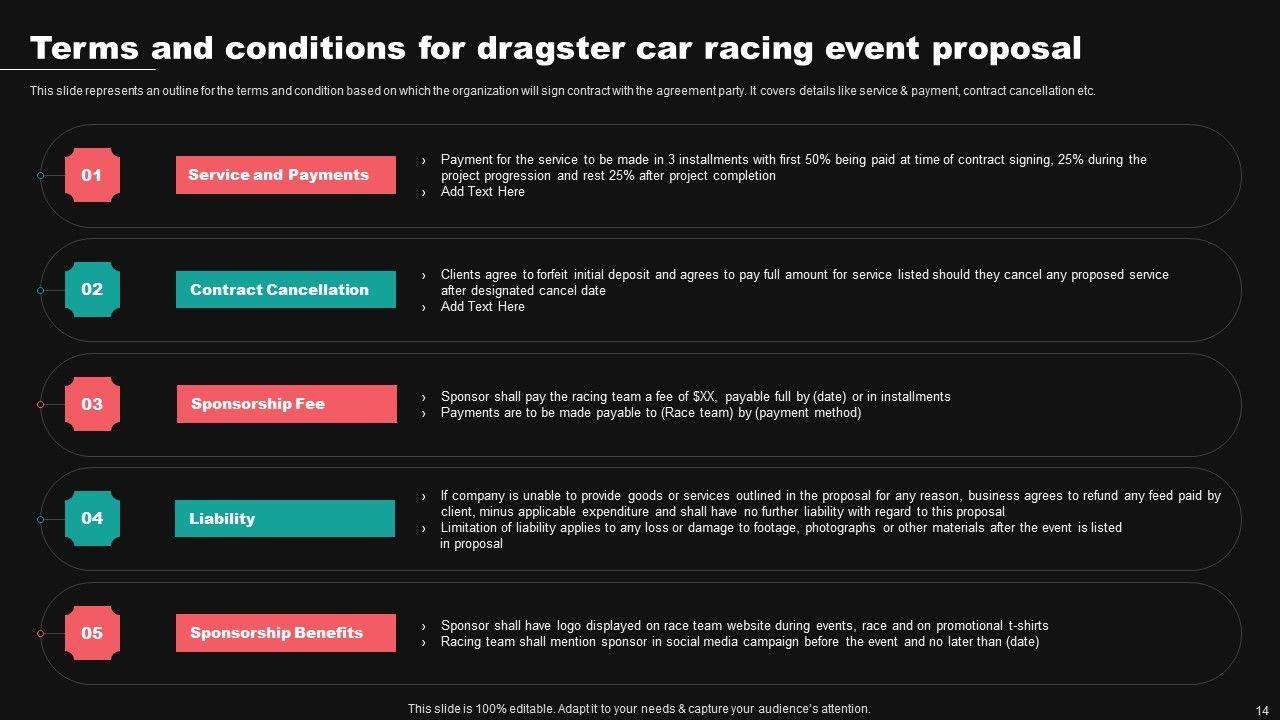 Terms and conditions for dragster car racing event proposal

This slide represents an outline for the terms and condition based on which the organization will sign contract with the agreement party. It covers details like service & payment, contract cancellation etc.

01

Service and Payments

› Payment for the service to be made in 3 installments with first 50% being paid at time of contract signing, 25% during the project progression and rest 25% after project completion
› Add Text Here

02

Contract Cancellation

› Clients agree to forfeit initial deposit and agrees to pay full amount for service listed should they cancel any proposed service after designated cancel date
› Add Text Here

03

Sponsorship Fee

› Sponsor shall pay the racing team a fee of $XX, payable full by (date) or in installments
› Payments are to be made payable to (Race team) by (payment method)

04

Liability

› If company is unable to provide goods or services outlined in the proposal for any reason, business agrees to refund any feed paid by client, minus applicable expenditure and shall have no further liability with regard to this proposal
› Limitation of liability applies to any loss or damage to footage, photographs or other materials after the event is listed in proposal

05

Sponsorship Benefits

› Sponsor shall have logo displayed on race team website during events, race and on promotional t-shirts
› Racing team shall mention sponsor in social media campaign before the event and no later than (date)

This slide is 100% editable. Adapt it to your needs & capture your audience's attention.

14